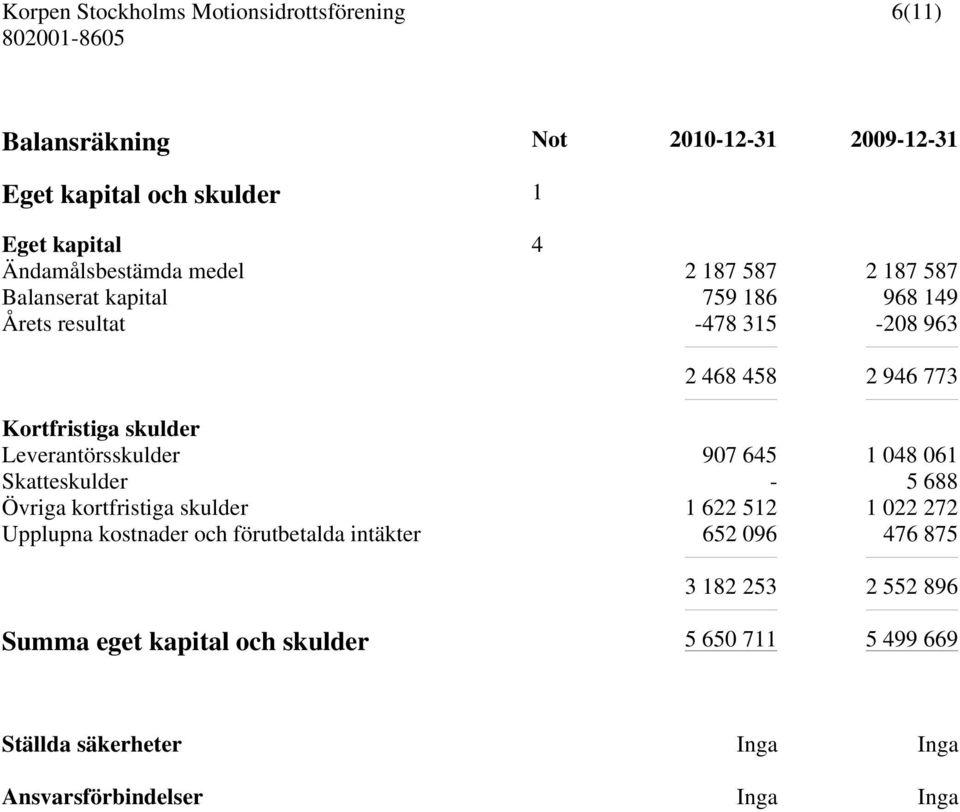 Korpen Stockholms Motionsidrottsförening 6(11)
802001-8605

| Balansräkning | Not | 2010-12-31 | 2009-12-31 |
|---|---|---|---|
| Eget kapital och skulder | 1 | | |
| Eget kapital | 4 | | |
| Ändamålsbestämda medel | | 2 187 587 | 2 187 587 |
| Balanserat kapital | | 759 186 | 968 149 |
| Årets resultat | | -478 315 | -208 963 |
| | | 2 468 458 | 2 946 773 |
| Kortfristiga skulder | | | |
| Leverantörsskulder | | 907 645 | 1 048 061 |
| Skatteskulder | | - | 5 688 |
| Övriga kortfristiga skulder | | 1 622 512 | 1 022 272 |
| Upplupna kostnader och förutbetalda intäkter | | 652 096 | 476 875 |
| | | 3 182 253 | 2 552 896 |
| Summa eget kapital och skulder | | 5 650 711 | 5 499 669 |
| Ställda säkerheter | | Inga | Inga |
| Ansvarsförbindelser | | Inga | Inga |